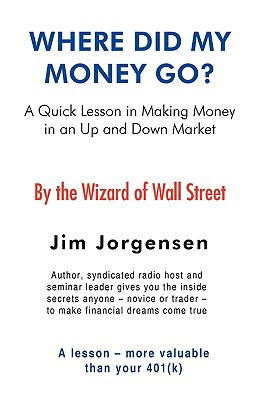 WHERE DID MY MONEY GO?

A Quick Lesson in Making Money in an Up and Down Market

By the Wizard of Wall Street

Jim Jorgensen

Author, syndicated radio host and seminar leader gives you the inside secrets anyone – novice or trader – to make financial dreams come true

A lesson – more valuable than your 401(k)